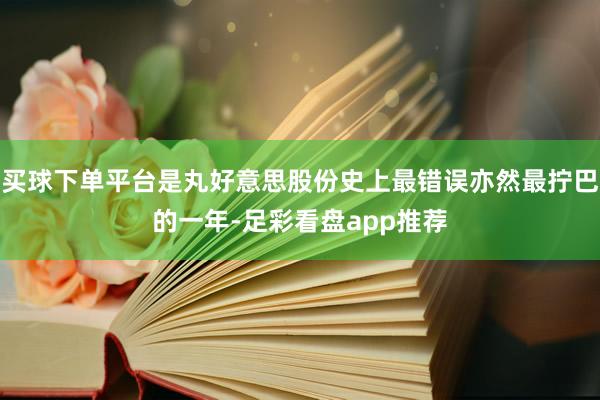 买球下单平台是丸好意思股份史上最错误亦然最拧巴的一年-足彩看盘app推荐